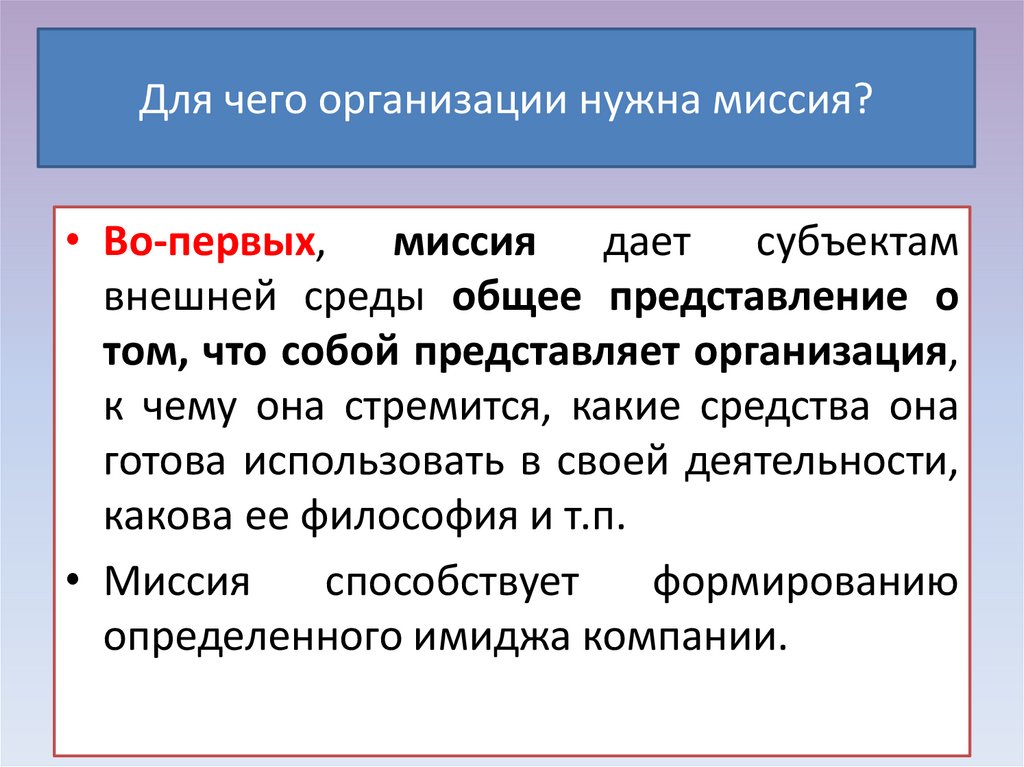 Для чего организации нужна миссия?

• Во-первых, миссия дает субъектам внешней среды общее представление о том, что собой представляет организация, к чему она стремится, какие средства она готова использовать в своей деятельности, какова ее философия и т.п.

• Миссия способствует формированию определенного имиджа компании.